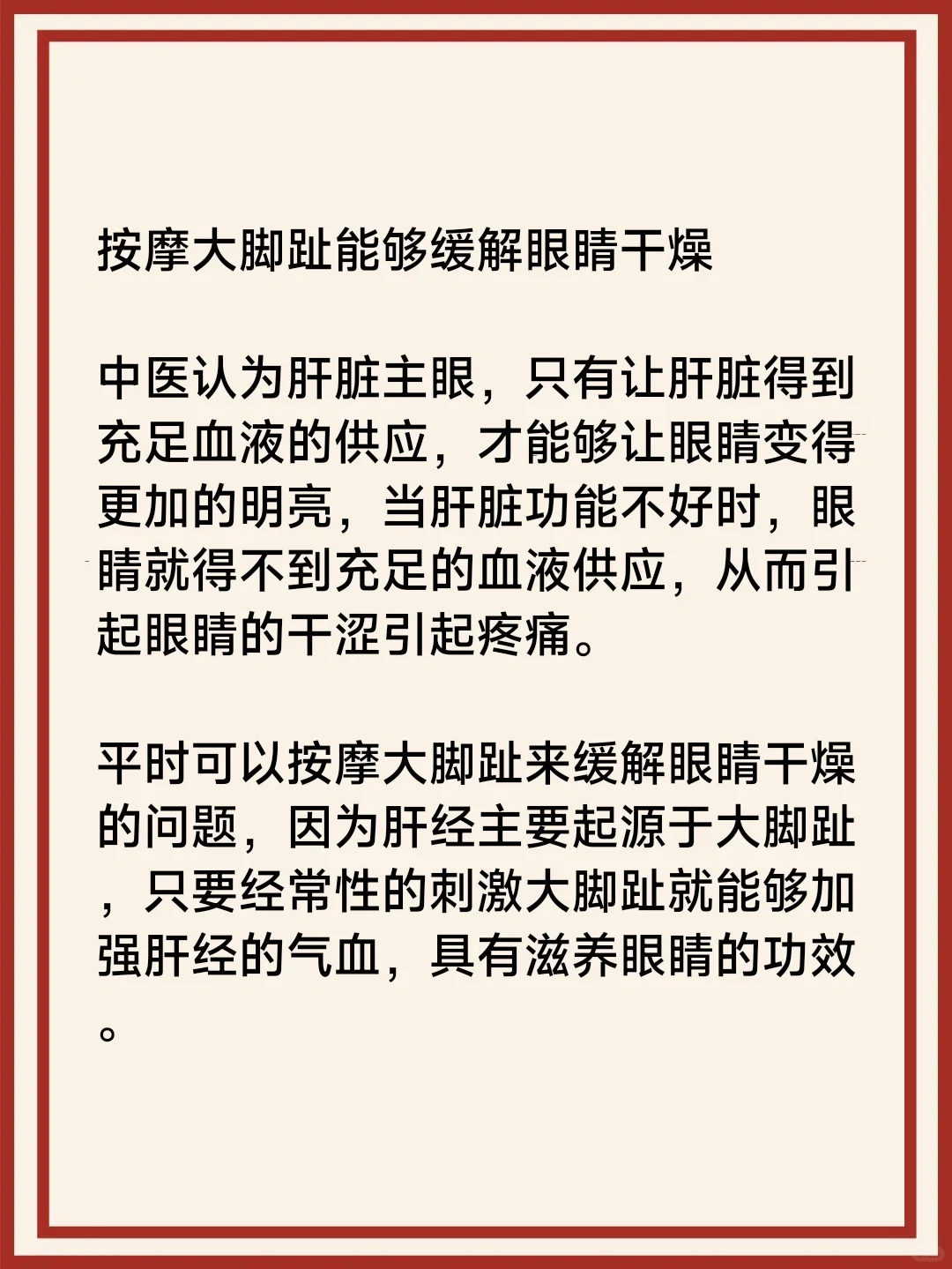 按摩大脚趾能够缓解眼睛干燥

中医认为肝脏主眼，只有让肝脏得到充足血液的供应，才能够让眼睛变得更加的明亮，当肝脏功能不好时，眼睛就得不到充足的血液供应，从而引起眼睛的干涩引起疼痛。

平时可以按摩大脚趾来缓解眼睛干燥的问题，因为肝经主要起源于大脚趾，只要经常性的刺激大脚趾就能够加强肝经的气血，具有滋养眼睛的功效。